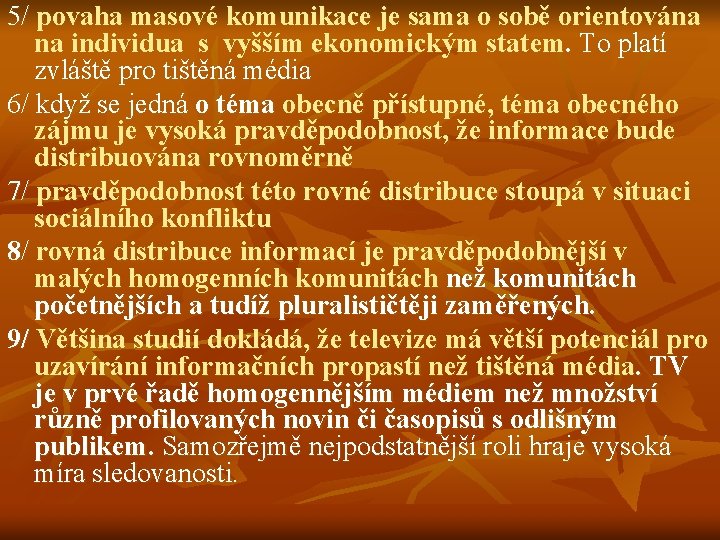 5/ povaha masové komunikace je sama o sobě orientována na individua s vyšším ekonomickým statem. To platí zvláště pro tištěná média

6/ když se jedná o téma obecně přístupné, téma obecného zájmu je vysoká pravděpodobnost, že informace bude distribuována rovnoměrně

7/ pravděpodobnost této rovné distribuce stoupá v situaci sociálního konfliktu

8/ rovná distribuce informací je pravděpodobnější v malých homogenních komunitách než komunitách početnějších a tudíž pluralističtěji zaměřených.

9/ Většina studií dokládá, že televize má větší potenciál pro uzavírání informačních propastí než tištěná média. TV je v prvé řadě homogennějším médiem než množství různě profilovaných novin či časopisů s odlišným publikem. Samozřejmě nejpodstatnější roli hraje vysoká míra sledovanosti.